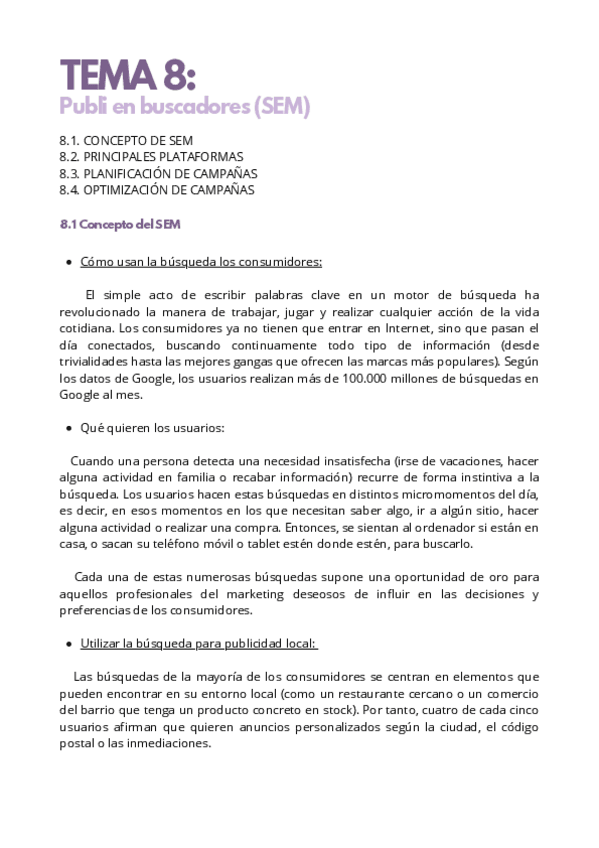 TEMA 8:
Publi en buscadores (SEM)

8.1. CONCEPTO DE SEM
8.2. PRINCIPALES PLATAFORMAS
8.3. PLANIFICACIÓN DE CAMPAÑAS
8.4. OPTIMIZACIÓN DE CAMPAÑAS

8.1 Concepto del SEM

• Cómo usan la búsqueda los consumidores:

El simple acto de escribir palabras clave en un motor de búsqueda ha revolucionado la manera de trabajar, jugar y realizar cualquier acción de la vida cotidiana. Los consumidores ya no tienen que entrar en Internet, sino que pasan el día conectados, buscando continuamente todo tipo de información (desde trivialidades hasta las mejores gangas que ofrecen las marcas más populares). Según los datos de Google, los usuarios realizan más de 100.000 millones de búsquedas en Google al mes.

• Qué quieren los usuarios:

Cuando una persona detecta una necesidad insatisfecha (irse de vacaciones, hacer alguna actividad en familia o recabar información) recurre de forma instintiva a la búsqueda. Los usuarios hacen estas búsquedas en distintos micromomentos del día, es decir, en esos momentos en los que necesitan saber algo, ir a algún sitio, hacer alguna actividad o realizar una compra. Entonces, se sientan al ordenador si están en casa, o sacan su teléfono móvil o tablet estén donde estén, para buscarlo.

Cada una de estas numerosas búsquedas supone una oportunidad de oro para aquellos profesionales del marketing deseosos de influir en las decisiones y preferencias de los consumidores.

• Utilizar la búsqueda para publicidad local:

Las búsquedas de la mayoría de los consumidores se centran en elementos que pueden encontrar en su entorno local (como un restaurante cercano o un comercio del barrio que tenga un producto concreto en stock). Por tanto, cuatro de cada cinco usuarios afirman que quieren anuncios personalizados según la ciudad, el código postal o las inmediaciones.